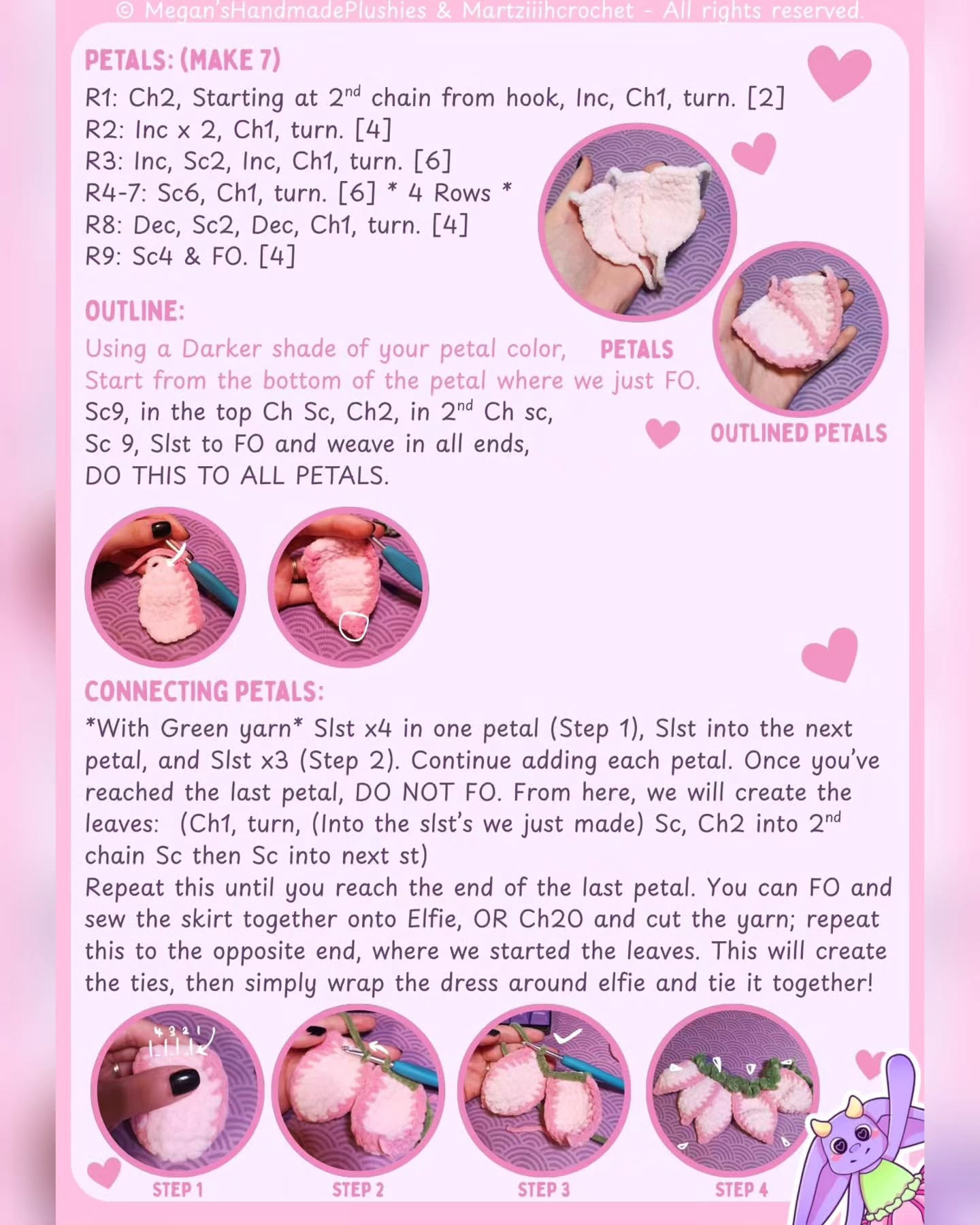 © Megan'sHandmadePlushies & Martziiihcrochet - All rights reserved.

PETALS: (MAKE 7)

R1: Ch2, Starting at 2$^{nd}$ chain from hook, Inc, Ch1, turn. [2]
R2: Inc x 2, Ch1, turn. [4]
R3: Inc, Sc2, Inc, Ch1, turn. [6]
R4-7: Sc6, Ch1, turn. [6] * 4 Rows *
R8: Dec, Sc2, Dec, Ch1, turn. [4]
R9: Sc4 & FO. [4]

OUTLINE:

Using a Darker shade of your petal color, Start from the bottom of the petal where we just FO.
Sc9, in the top Ch Sc, Ch2, in 2$^{nd}$ Ch sc, Sc 9, Slst to FO and weave in all ends, DO THIS TO ALL PETALS.

PETALS

OUTLINED PETALS

CONNECTING PETALS:

*With Green yarn* Slst x4 in one petal (Step 1), Slst into the next petal, and Slst x3 (Step 2). Continue adding each petal. Once you've reached the last petal, DO NOT FO. From here, we will create the leaves: (Ch1, turn, (Into the slst's we just made) Sc, Ch2 into 2$^{nd}$ chain Sc then Sc into next st)
Repeat this until you reach the end of the last petal. You can FO and sew the skirt together onto Elfie, OR Ch20 and cut the yarn; repeat this to the opposite end, where we started the leaves. This will create the ties, then simply wrap the dress around elfie and tie it together!

4 3 2 1

STEP 1

STEP 2

STEP 3

STEP 4